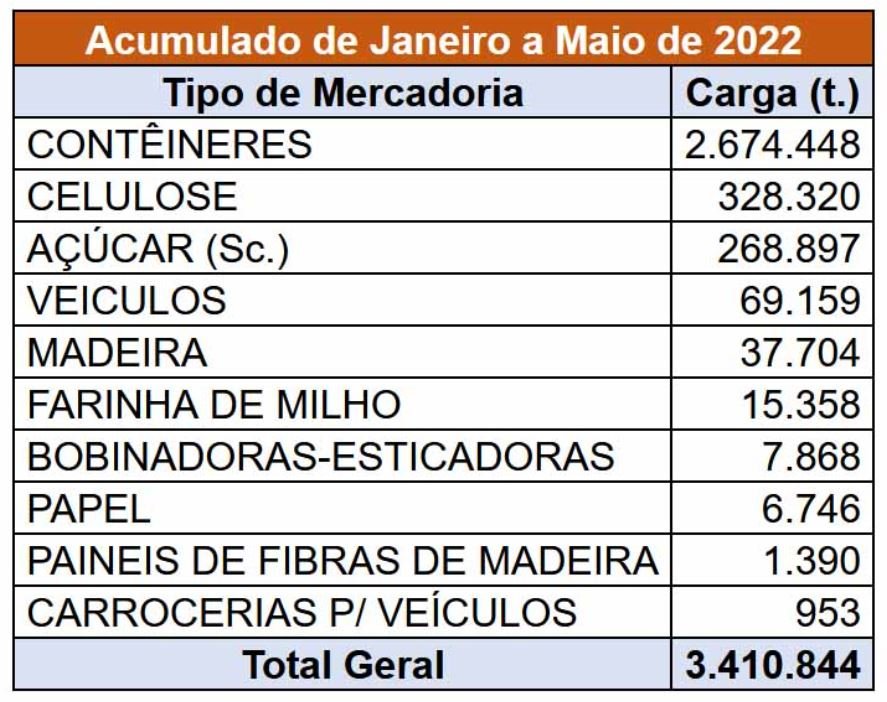 Acumulado de Janeiro a Maio de 2022

| Tipo de Mercadoria | Carga (t.) |
|---|---|
| CONTÊINERES | 2.674.448 |
| CELULOSE | 328.320 |
| AÇÚCAR (Sc.) | 268.897 |
| VEICULOS | 69.159 |
| MADEIRA | 37.704 |
| FARINHA DE MILHO | 15.358 |
| BOBINADORAS-ESTICADORAS | 7.868 |
| PAPEL | 6.746 |
| PAINEIS DE FIBRAS DE MADEIRA | 1.390 |
| CARROCERIAS P/ VEÍCULOS | 953 |
| Total Geral | 3.410.844 |